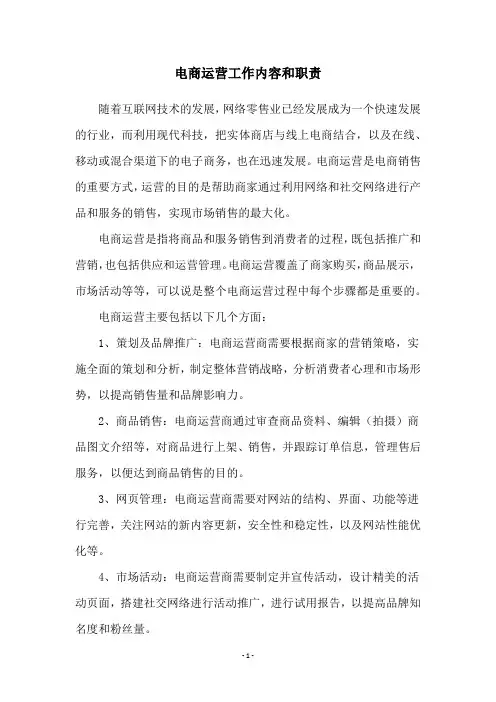 电商运营工作内容和职责

随着互联网技术的发展，网络零售业已经发展成为一个快速发展的行业，而利用现代科技，把实体商店与线上电商结合，以及在线、移动或混合渠道下的电子商务，也在迅速发展。电商运营是电商销售的重要方式，运营的目的是帮助商家通过利用网络和社交网络进行产品和服务的销售，实现市场销售的最大化。

电商运营是指将商品和服务销售到消费者的过程，既包括推广和营销，也包括供应和运营管理。电商运营覆盖了商家购买，商品展示，市场活动等等，可以说是整个电商运营过程中每个步骤都是重要的。

电商运营主要包括以下几个方面：

1、策划及品牌推广：电商运营商需要根据商家的营销策略，实施全面的策划和分析，制定整体营销战略，分析消费者心理和市场形势，以提高销售量和品牌影响力。

2、商品销售：电商运营商通过审查商品资料、编辑（拍摄）商品图文介绍等，对商品进行上架、销售，并跟踪订单信息，管理售后服务，以便达到商品销售的目的。

3、网页管理：电商运营商需要对网站的结构、界面、功能等进行完善，关注网站的新内容更新，安全性和稳定性，以及网站性能优化等。

4、市场活动：电商运营商需要制定并宣传活动，设计精美的活动页面，搭建社交网络进行活动推广，进行试用报告，以提高品牌知名度和粉丝量。

- 1 -